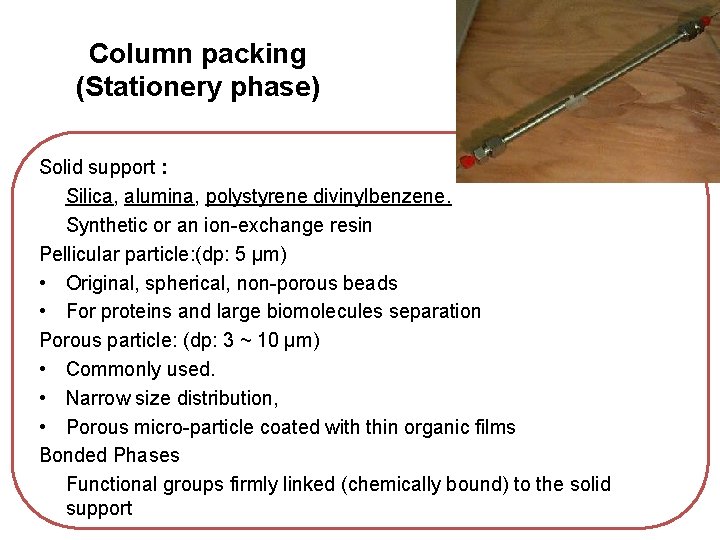 Column packing
(Stationery phase)

Solid support :

Silica, alumina, polystyrene divinylbenzene.

Synthetic or an ion-exchange resin

Pellicular particle:(dp: 5 μm)

• Original, spherical, non-porous beads
• For proteins and large biomolecules separation

Porous particle: (dp: 3 ~ 10 μm)

• Commonly used.
• Narrow size distribution,
• Porous micro-particle coated with thin organic films

Bonded Phases

Functional groups firmly linked (chemically bound) to the solid support